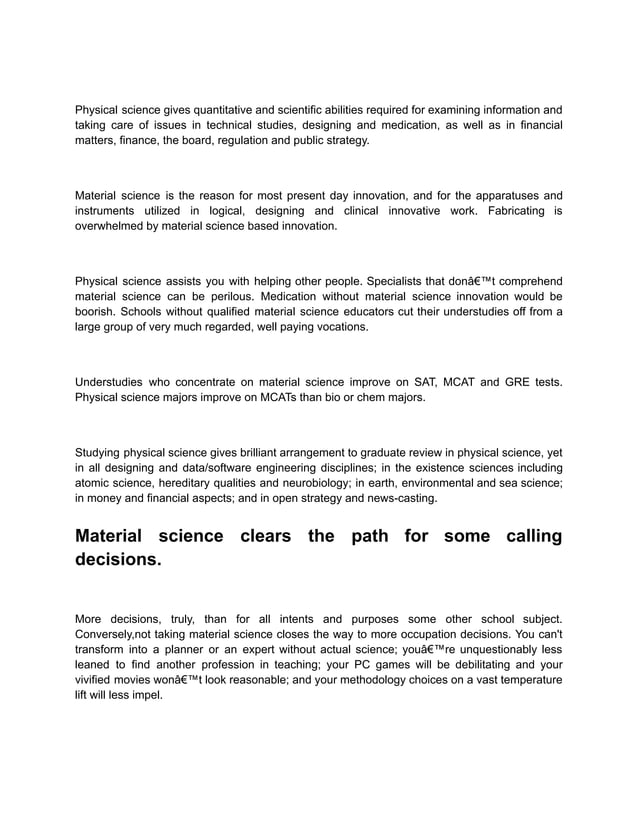 Physical science gives quantitative and scientific abilities required for examining information and taking care of issues in technical studies, designing and medication, as well as in financial matters, finance, the board, regulation and public strategy.

Material science is the reason for most present day innovation, and for the apparatuses and instruments utilized in logical, designing and clinical innovative work. Fabricating is overwhelmed by material science based innovation.

Physical science assists you with helping other people. Specialists that donâ€™t comprehend material science can be perilous. Medication without material science innovation would be boorish. Schools without qualified material science educators cut their understudies off from a large group of very much regarded, well paying vocations.

Understudies who concentrate on material science improve on SAT, MCAT and GRE tests. Physical science majors improve on MCATs than bio or chem majors.

Studying physical science gives brilliant arrangement to graduate review in physical science, yet in all designing and data/software engineering disciplines; in the existence sciences including atomic science, hereditary qualities and neurobiology; in earth, environmental and sea science; in money and financial aspects; and in open strategy and news-casting.

Material science clears the path for some calling decisions.

More decisions, truly, than for all intents and purposes some other school subject. Conversely,not taking material science closes the way to more occupation decisions. You can't transform into a planner or an expert without actual science; youâ€™re unquestionably less leaned to find another profession in teaching; your PC games will be debilitating and your vivified movies wonâ€™t look reasonable; and your methodology choices on a vast temperature lift will less impel.